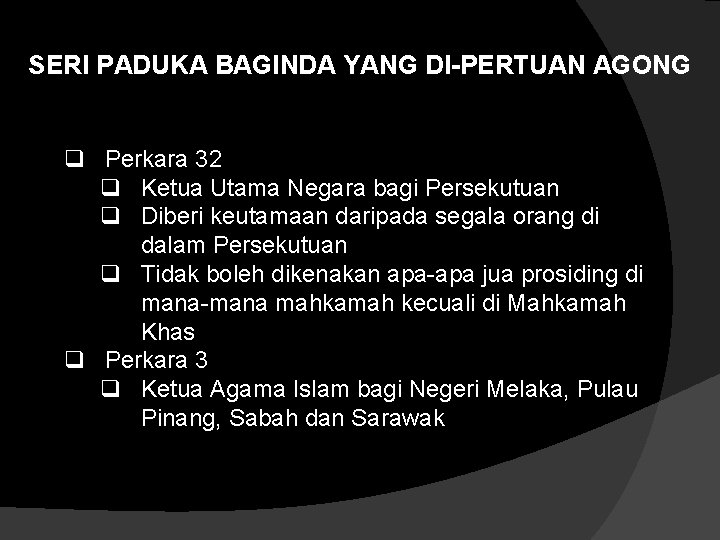 SERI PADUKA BAGINDA YANG DI-PERTUAN AGONG

❑ Perkara 32
❑ Ketua Utama Negara bagi Persekutuan
❑ Diberi keutamaan daripada segala orang di dalam Persekutuan
❑ Tidak boleh dikenakan apa-apa jua prosiding di mana-mana mahkamah kecuali di Mahkamah Khas
❑ Perkara 3
❑ Ketua Agama Islam bagi Negeri Melaka, Pulau Pinang, Sabah dan Sarawak